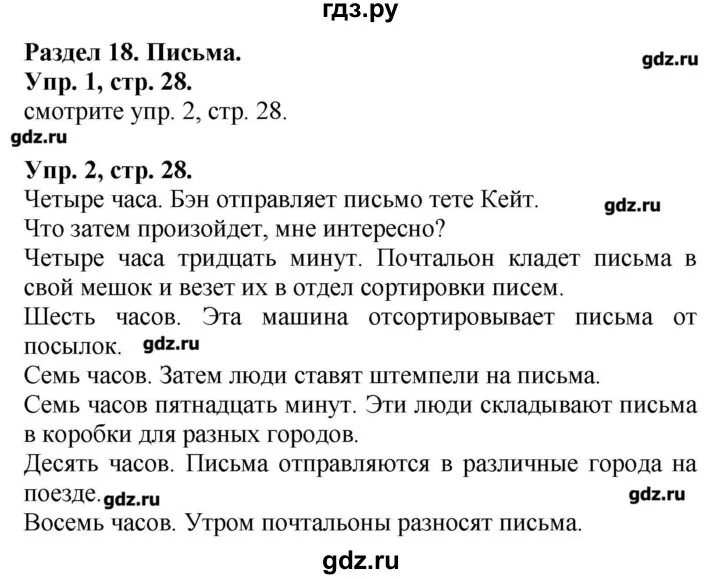 гдз.ру

Раздел 18. Письма.

gdz.ru

Упр. 1, стр. 28.
смотрите упр. 2, стр. 28.

gdz.ru

Упр. 2, стр. 28.
Четыре часа. Бэн отправляет письмо тете Кейт.

gdz.ru

Что затем произойдет, мне интересно?
Четыре часа тридцать минут. Почтальон кладет письма в свой мешок и везет их в отдел сортировки писем.
Шесть часов. Эта машина отсортировывает письма от посылок.

gdz.ru

Семь часов. Затем люди ставят штемпели на письма.
Семь часов пятнадцать минут. Эти люди складывают письма в коробки для разных городов.
Десять часов. Письма отправляются в различные города на поезде.

gdz.ru

gdz.ru

Восемь часов. Утром почтальоны разносят письма.

gdz.ru